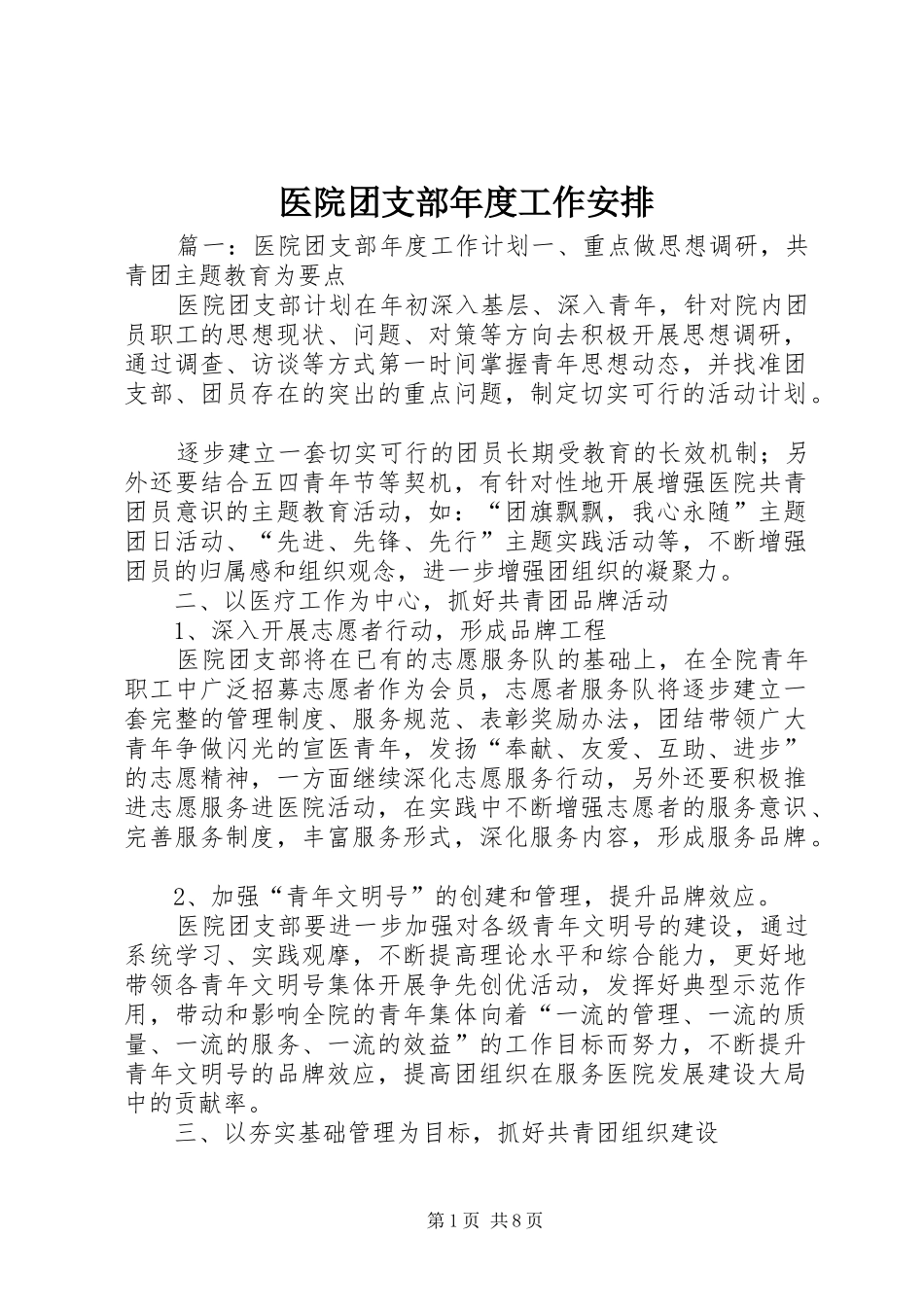 医院团支部年度工作安排

篇一：医院团支部年度工作计划一、重点做思想调研，共青团主题教育为要点

医院团支部计划在年初深入基层、深入青年，针对院内团员职工的思想现状、问题、对策等方向去积极开展思想调研，通过调查、访谈等方式第一时间掌握青年思想动态，并找准团支部、团员存在的突出的重点问题，制定切实可行的活动计划。

逐步建立一套切实可行的团员长期受教育的长效机制；另外还要结合五四青年节等契机，有针对性地开展增强医院共青团员意识的主题教育活动，如：“团旗飘飘，我心永随”主题团日活动、“先进、先锋、先行”主题实践活动等，不断增强团员的归属感和组织观念，进一步增强团组织的凝聚力。

二、以医疗工作为中心，抓好共青团品牌活动

1、深入开展志愿者行动，形成品牌工程

医院团支部将在已有的志愿服务队的基础上，在全院青年职工中广泛招募志愿者作为会员，志愿者服务队将逐步建立一套完整的管理制度、服务规范、表彰奖励办法，团结带领广大青年争做闪光的宣医青年，发扬“奉献、友爱、互助、进步”的志愿精神，一方面继续深化志愿服务行动，另外还要积极推进志愿服务进医院活动，在实践中不断增强志愿者的服务意识、完善服务制度，丰富服务形式，深化服务内容，形成服务品牌。

2、加强“青年文明号”的创建和管理，提升品牌效应。

医院团支部要进一步加强对各级青年文明号的建设，通过系统学习、实践观摩，不断提高理论水平和综合能力，更好地带领各青年文明号集体开展争先创优活动，发挥好典型示范作用，带动和影响全院的青年集体向着“一流的管理、一流的质量、一流的服务、一流的效益”的工作目标而努力，不断提升青年文明号的品牌效应，提高团组织在服务医院发展建设大局中的贡献率。

三、以夯实基础管理为目标，抓好共青团组织建设

第1页 共8页